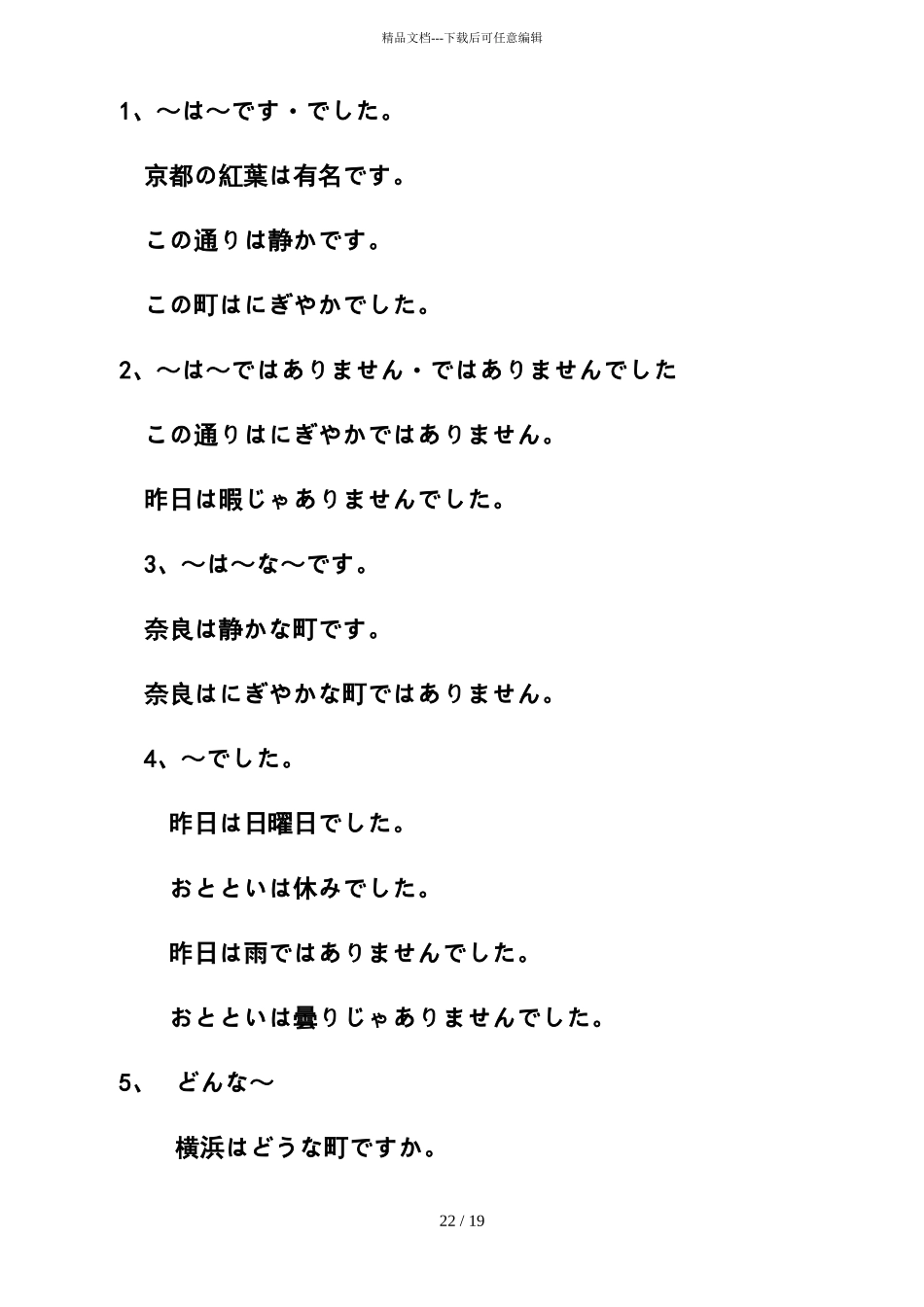 精品文档---下载后可任意编辑

1、～は～です・でした。

京都の紅葉は有名です。

この通りは静かです。

この町はにぎやかでした。

2、～は～ではありません・ではありませんでした

この通りはにぎやかではありません。

昨日は暇じゃありませんでした。

3、～は～な～です。

奈良は静かな町です。

奈良はにぎやかな町ではありません。

4、～でした。

昨日は日曜日でした。

おとといは休みでした。

昨日は雨ではありませんでした。

おとといは曇りじゃありませんでした。

5、　どんな～

横浜はどうな町ですか。

22 / 19